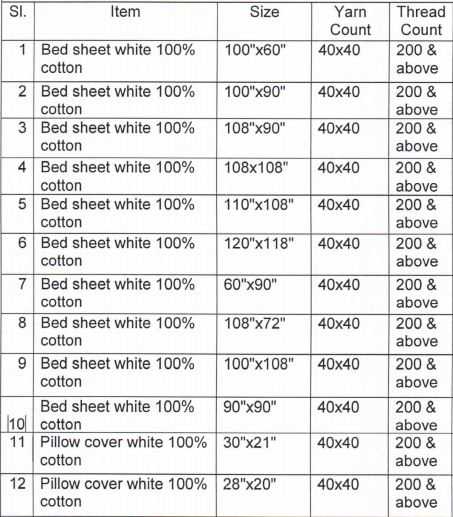 | Sl. | Item | Size | Yarn Count | Thread Count |
|---|---|---|---|---|
| 1 | Bed sheet white 100% cotton | 100"x60" | 40x40 | 200 & above |
| 2 | Bed sheet white 100% cotton | 100"x90" | 40x40 | 200 & above |
| 3 | Bed sheet white 100% cotton | 108"x90" | 40x40 | 200 & above |
| 4 | Bed sheet white 100% cotton | 108x108" | 40x40 | 200 & above |
| 5 | Bed sheet white 100% cotton | 110"x108" | 40x40 | 200 & above |
| 6 | Bed sheet white 100% cotton | 120"x118" | 40x40 | 200 & above |
| 7 | Bed sheet white 100% cotton | 60"x90" | 40x40 | 200 & above |
| 8 | Bed sheet white 100% cotton | 108"x72" | 40x40 | 200 & above |
| 9 | Bed sheet white 100% cotton | 100"x108" | 40x40 | 200 & above |
| 10 | Bed sheet white 100% cotton | 90"x90" | 40x40 | 200 & above |
| 11 | Pillow cover white 100% cotton | 30"x21" | 40x40 | 200 & above |
| 12 | Pillow cover white 100% cotton | 28"x20" | 40x40 | 200 & above |